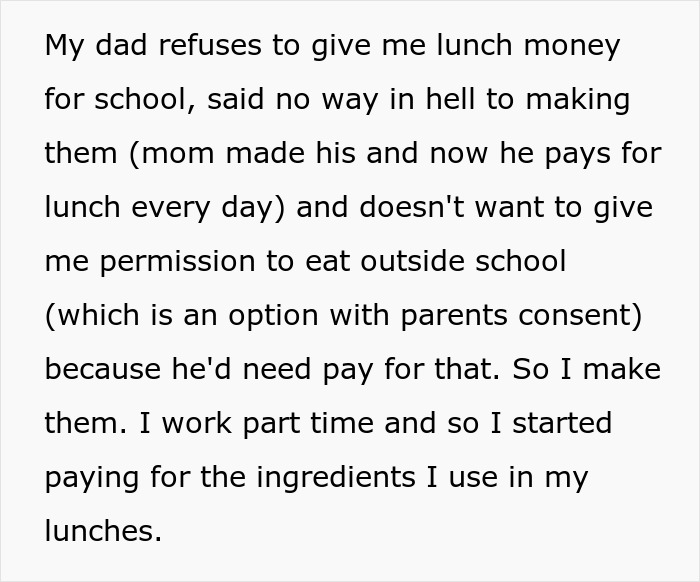 My dad refuses to give me lunch money for school, said no way in hell to making them (mom made his and now he pays for lunch every day) and doesn't want to give me permission to eat outside school (which is an option with parents consent) because he'd need pay for that. So I make them. I work part time and so I started paying for the ingredients I use in my lunches.